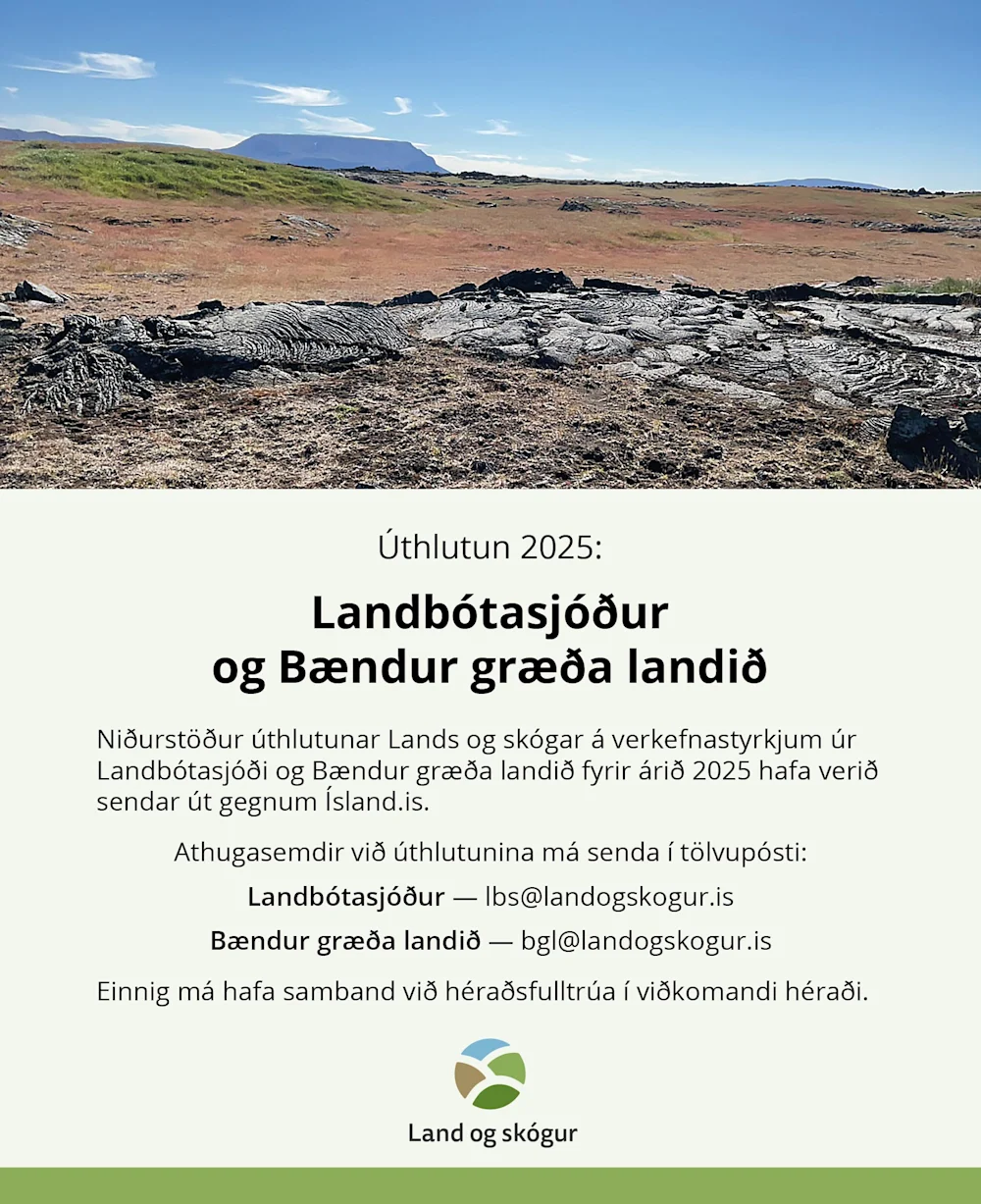 Úthlutun 2025:

Landbótasjóður
og Bændur græða landið

Niðurstöður úthlutunar Lands og skógar á verkefnastyrkjum úr Landbótasjóði og Bændur græða landið fyrir árið 2025 hafa verið sendar út gegnum Ísland.is.

Athugasemdir við úthlutunina má senda í tölvupósti:

Landbótasjóður — lbs@landogskogur.is

Bændur græða landið — bgl@landogskogur.is

Einnig má hafa samband við héraðsfulltrúa í viðkomandi héraði.

Land og skógur